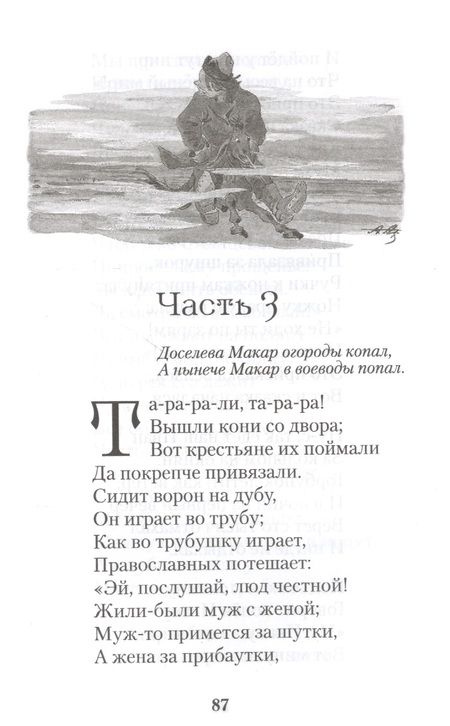 Часть 3

Доселева Макар огороды копал,
А нынече Макар в воеводы попал.

Та-ра-ра-ли, та-ра-ра!
Вышли кони со двора;
Вот крестьяне их поймали
Да покрепче привязали.
Сидит ворон на дубу,
Он играет во трубу;
Как во трубушку играет,
Православных потешает:
«Эй, послушай, люд честной!
Жили-были муж с женой;
Муж-то примется за шутки,
А жена за прибаутки,

87